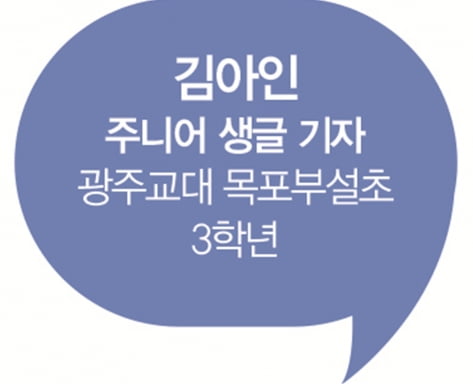 김아인
주니어 생글 기자
광주교대 목포부설초
3학년